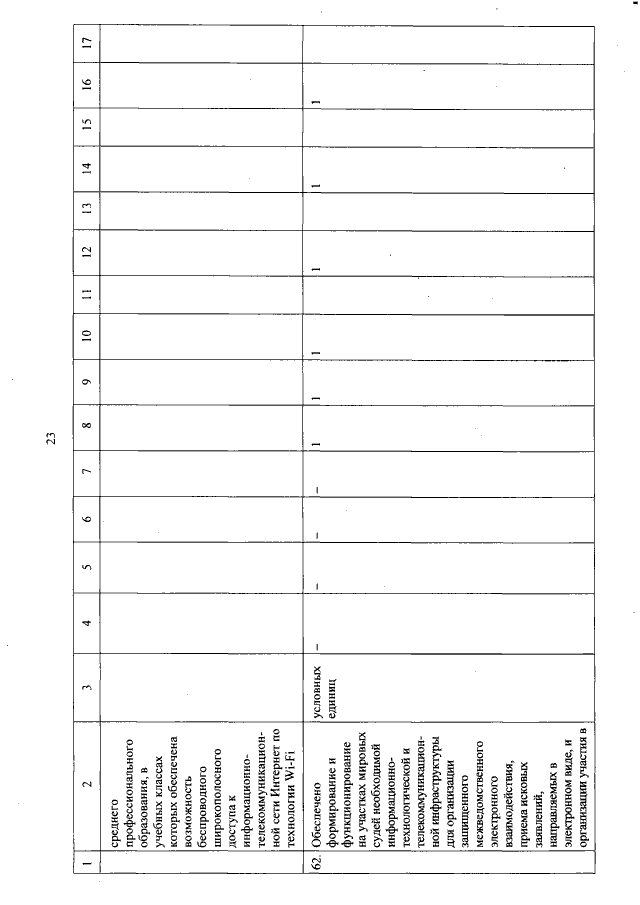 23

| 1 | 2 | 3 | 4 | 5 | 6 | 7 | 8 | 9 | 10 | 11 | 12 | 13 | 14 | 15 | 16 | 17 |
|---|---|---|---|---|---|---|---|---|---|---|---|---|---|---|---|---|
| | среднего профессионального образования, в учебных классах которых обеспечена возможность беспроводного широкополосного доступа к информационно-телекоммуникационной сети Интернет по технологии Wi-Fi | | | | | | | | | | | | | | | |
| 62. | Обеспечено формирование и функционирование на участках мировых судей необходимой информационно-технологической и телекоммуникационной инфраструктуры для организации защищенного межведомственного электронного взаимодействия, приема исковых заявлений, направляемых в электронном виде, и организации участия в | условных единиц | - | - | - | - | 1 | 1 | 1 | | 1 | | 1 | | 1 | |